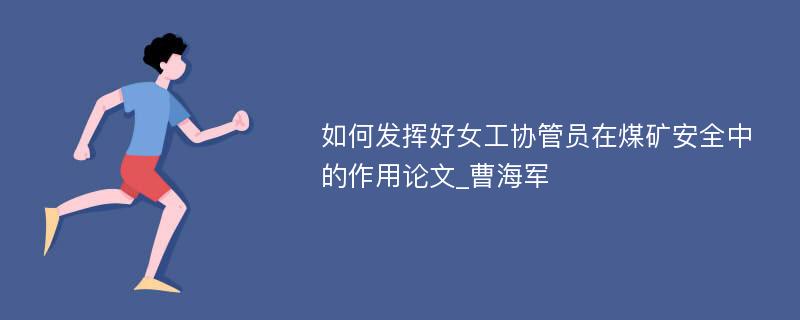 如何发挥好女工协管员在煤矿安全中的作用论文_曹海军